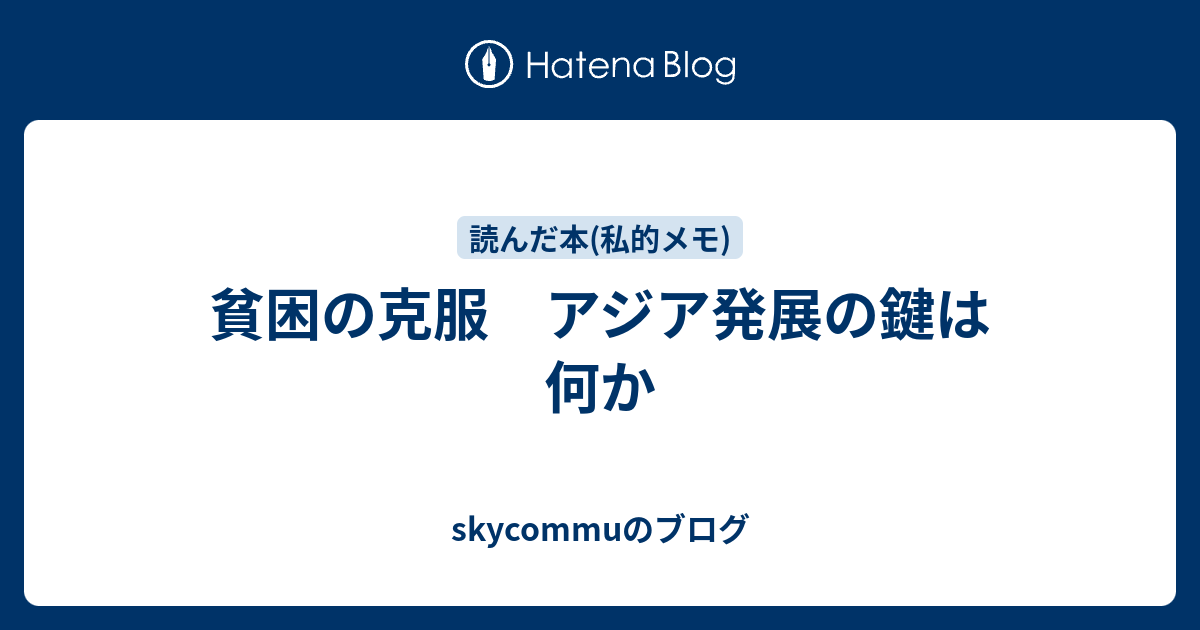 Hatena Blog

読んだ本(私的メモ)

貧困の克服　アジア発展の鍵は何か

skycommuのブログ